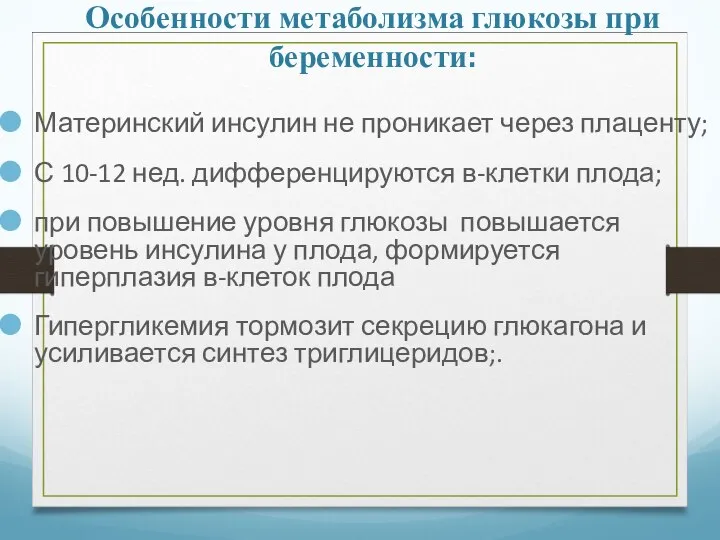 Особенности метаболизма глюкозы при беременности:

Материнский инсулин не проникает через плаценту;

С 10-12 нед. дифференцируются в-клетки плода;

при повышение уровня глюкозы повышается уровень инсулина у плода, формируется гиперплазия в-клеток плода

Гипергликемия тормозит секрецию глюкагона и усиливается синтез триглицеридов;.